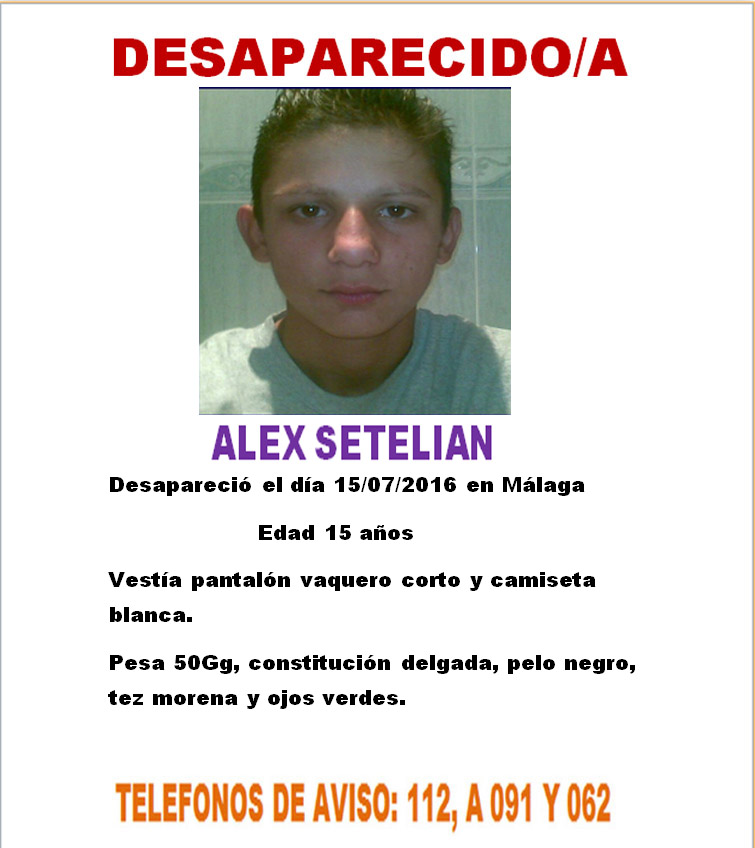 DESAPARECIDO/A

ALEX SETELIAN

Desapareció el día 15/07/2016 en Málaga

Edad 15 años

Vestía pantalón vaquero corto y camiseta blanca.

Pesa 50Gg, constitución delgada, pelo negro, tez morena y ojos verdes.

TELEFONOS DE AVISO: 112, A 091 Y 062